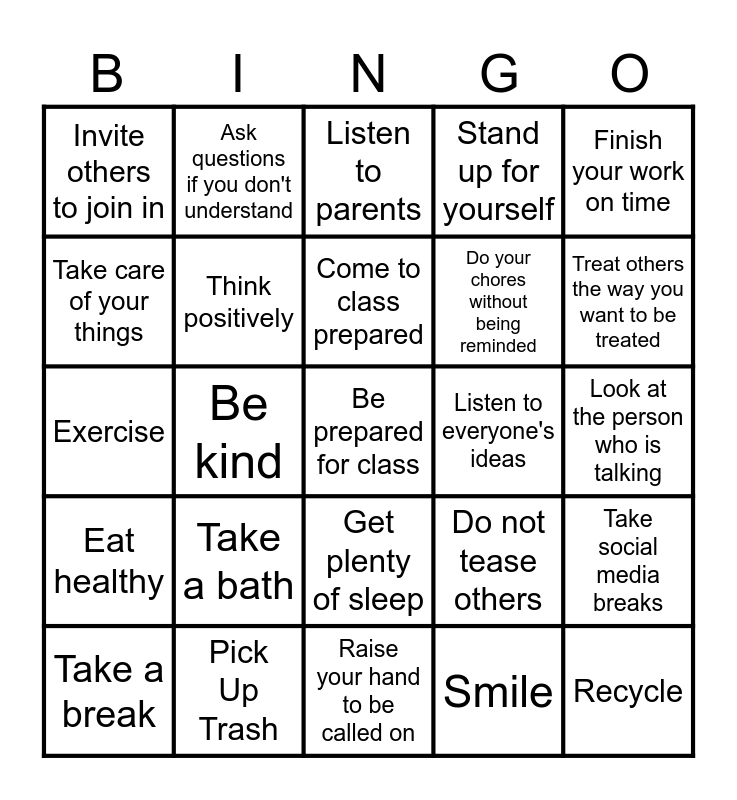 | B | I | N | G | O |
|---|---|---|---|---|
| Invite others to join in | Ask questions if you don't understand | Listen to parents | Stand up for yourself | Finish your work on time |
| Take care of your things | Think positively | Come to class prepared | Do your chores without being reminded | Treat others the way you want to be treated |
| Exercise | Be kind | Be prepared for class | Listen to everyone's ideas | Look at the person who is talking |
| Eat healthy | Take a bath | Get plenty of sleep | Do not tease others | Take social media breaks |
| Take a break | Pick Up Trash | Raise your hand to be called on | Smile | Recycle |